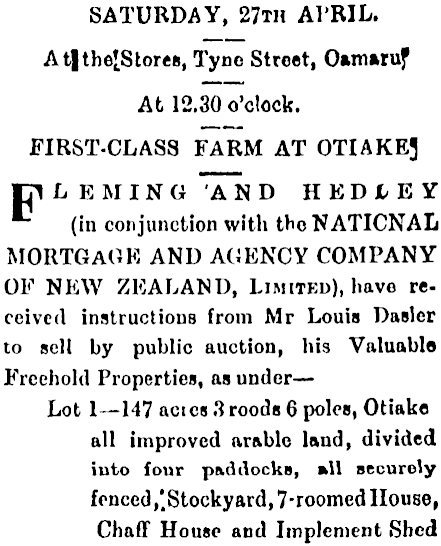 SATURDAY, 27TH APRIL.

At the Stores, Tyne Street, Oamaru

At 12.30 o'clock.

FIRST-CLASS FARM AT OTIAKE

FLEMING AND HEDLEY (in conjunction with the NATICNAL MORTGAGE AND AGENCY COMPANY OF NEW ZEALAND, LIMITED), have received instructions from Mr Louis Dasler to sell by public auction, his Valuable Freehold Properties, as under—

Lot 1—147 acres 3 roods 6 poles, Otiake all improved arable land, divided into four paddocks, all securely fenced, Stockyard, 7-roomed House, Chaff House and Implement Shed